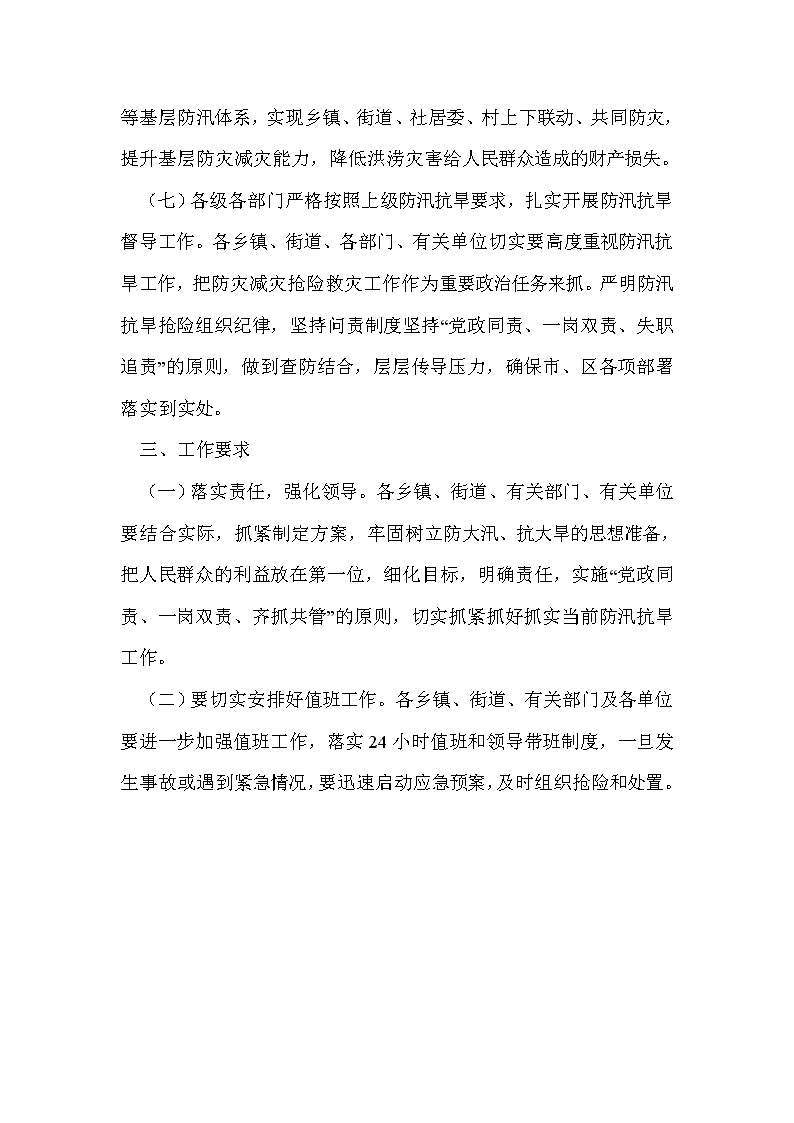 等基层防汛体系，实现乡镇、街道、社居委、村上下联动、共同防灾，提升基层防灾减灾能力，降低洪涝灾害给人民群众造成的财产损失。

（七）各级各部门严格按照上级防汛抗旱要求，扎实开展防汛抗旱督导工作。各乡镇、街道、各部门、有关单位切实要高度重视防汛抗旱工作，把防灾减灾抢险救灾工作作为重要政治任务来抓。严明防汛抗旱抢险组织纪律，坚持问责制度坚持“党政同责、一岗双责、失职追责”的原则，做到查防结合，层层传导压力，确保市、区各项部署落实到实处。

三、工作要求

（一）落实责任，强化领导。各乡镇、街道、有关部门、有关单位要结合实际，抓紧制定方案，牢固树立防大汛、抗大旱的思想准备，把人民群众的利益放在第一位，细化目标，明确责任，实施“党政同责、一岗双责、齐抓共管”的原则，切实抓紧抓好抓实当前防汛抗旱工作。

（二）要切实安排好值班工作。各乡镇、街道、有关部门及各单位要进一步加强值班工作，落实24小时值班和领导带班制度，一旦发生事故或遇到紧急情况，要迅速启动应急预案，及时组织抢险和处置。